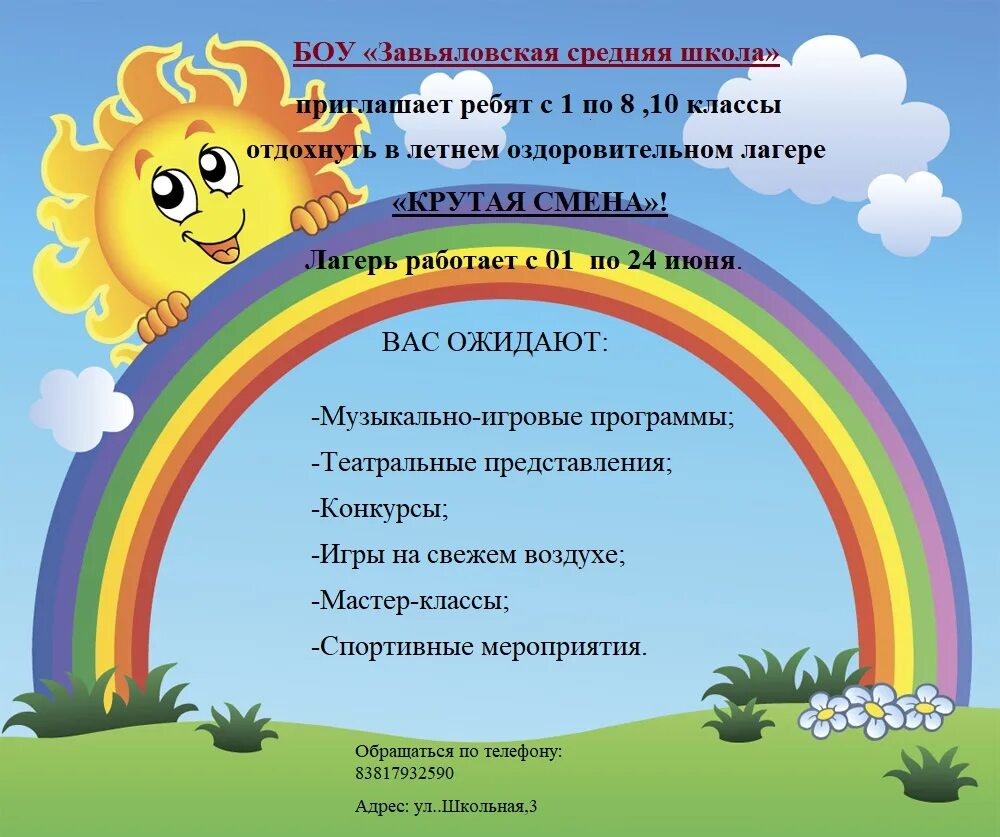 БОУ «Завьяловская средняя школа»
приглашает ребят с 1 по 8 ,10 классы
отдохнуть в летнем оздоровительном лагере
«КРУТАЯ СМЕНА»!
Лагерь работает с 01 по 24 июня.

ВАС ОЖИДАЮТ:

-Музыкально-игровые программы;
-Театральные представления;
-Конкурсы;
-Игры на свежем воздухе;
-Мастер-классы;
-Спортивные мероприятия.

Обращаться по телефону:
83817932590

Адрес: ул..Школьная,3